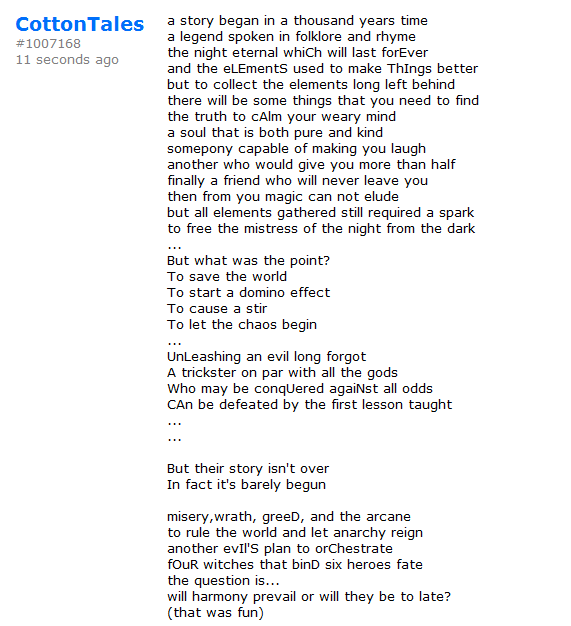 CottonTales
#1007168
11 seconds ago

a story began in a thousand years time
a legend spoken in folklore and rhyme
the night eternal whiCh will last forEver
and the eLEmentS used to make ThIngs better
but to collect the elements long left behind
there will be some things that you need to find
the truth to cAlm your weary mind
a soul that is both pure and kind
somepony capable of making you laugh
another who would give you more than half
finally a friend who will never leave you
then from you magic can not elude
but all elements gathered still required a spark
to free the mistress of the night from the dark
...
But what was the point?
To save the world
To start a domino effect
To cause a stir
To let the chaos begin
...
UnLeashing an evil long forgot
A trickster on par with all the gods
Who may be conqUered agaiNst all odds
CAn be defeated by the first lesson taught
...
...

But their story isn't over
In fact it's barely begun

misery,wrath, greeD, and the arcane
to rule the world and let anarchy reign
another evIl'S plan to orChestrate
fOuR witches that binD six heroes fate
the question is...
will harmony prevail or will they be to late?
(that was fun)